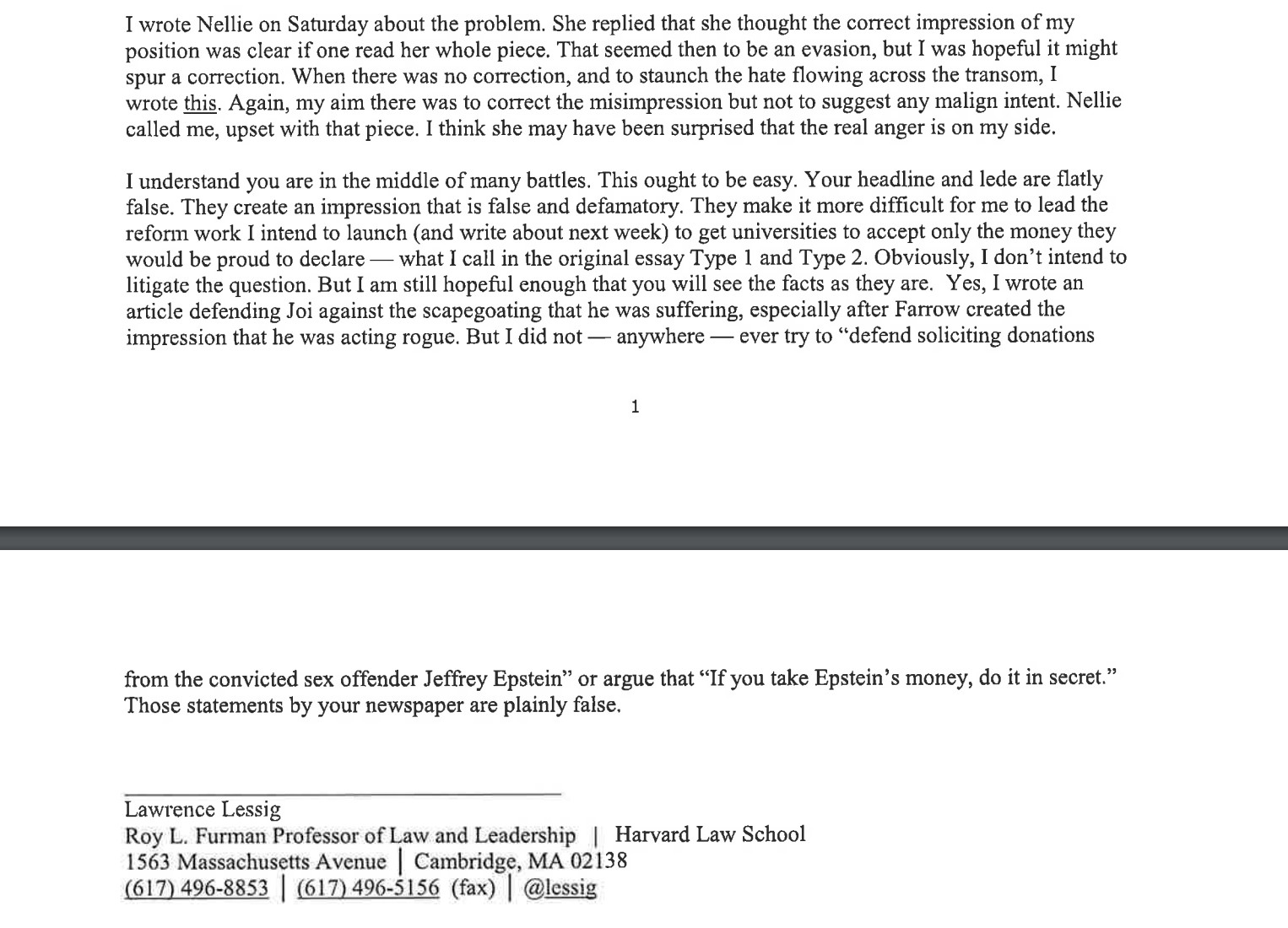 I wrote Nellie on Saturday about the problem. She replied that she thought the correct impression of my position was clear if one read her whole piece. That seemed then to be an evasion, but I was hopeful it might spur a correction. When there was no correction, and to staunch the hate flowing across the transom, I wrote this. Again, my aim there was to correct the misimpression but not to suggest any malign intent. Nellie called me, upset with that piece. I think she may have been surprised that the real anger is on my side.

I understand you are in the middle of many battles. This ought to be easy. Your headline and lede are flatly false. They create an impression that is false and defamatory. They make it more difficult for me to lead the reform work I intend to launch (and write about next week) to get universities to accept only the money they would be proud to declare — what I call in the original essay Type 1 and Type 2. Obviously, I don't intend to litigate the question. But I am still hopeful enough that you will see the facts as they are. Yes, I wrote an article defending Joi against the scapegoating that he was suffering, especially after Farrow created the impression that he was acting rogue. But I did not — anywhere — ever try to "defend soliciting donations

1

from the convicted sex offender Jeffrey Epstein" or argue that "If you take Epstein's money, do it in secret." Those statements by your newspaper are plainly false.

Lawrence Lessig
Roy L. Furman Professor of Law and Leadership | Harvard Law School
1563 Massachusetts Avenue | Cambridge, MA 02138
(617) 496-8853 | (617) 496-5156 (fax) | @lessig